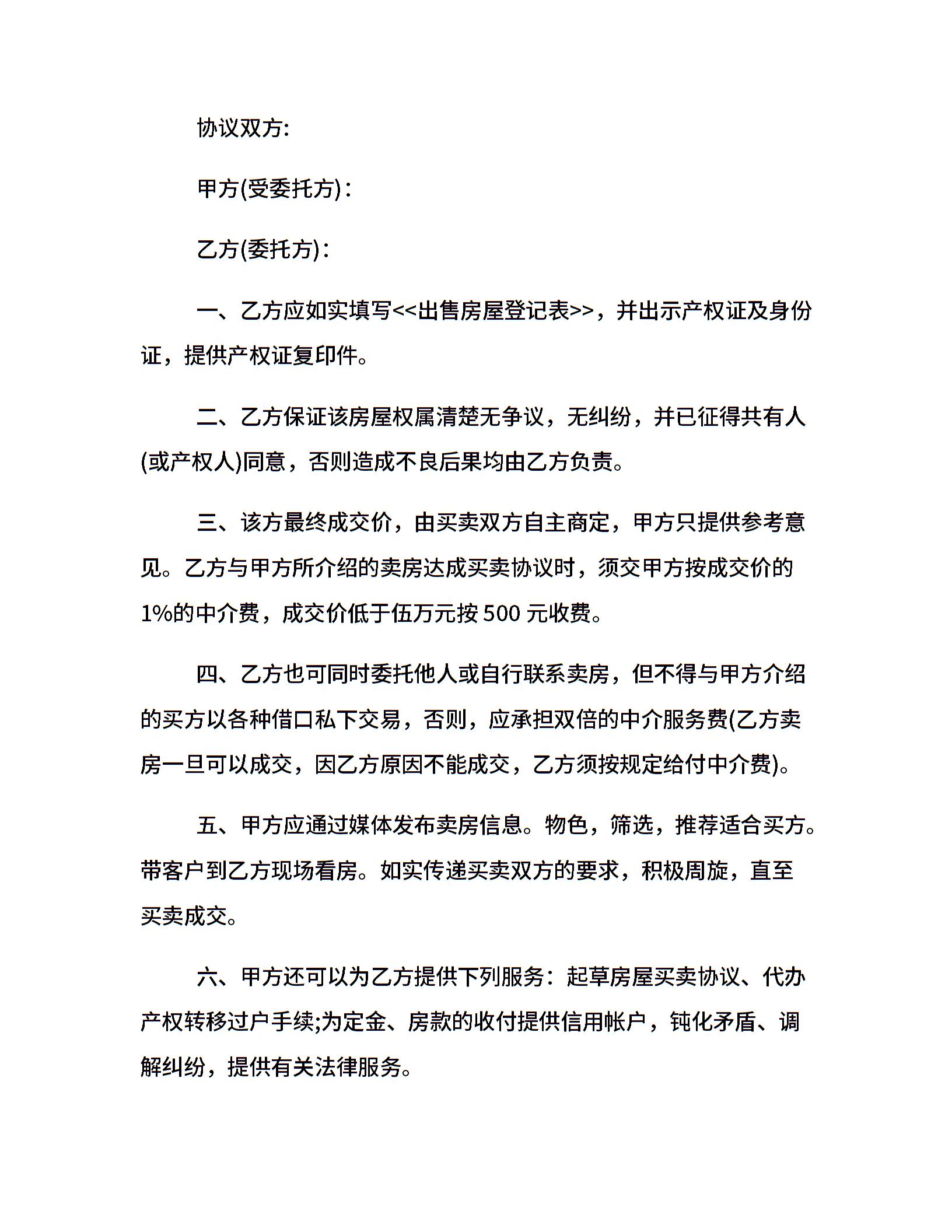 协议双方:

甲方(受委托方)：

乙方(委托方)：

一、乙方应如实填写<<出售房屋登记表>>，并出示产权证及身份证，提供产权证复印件。

二、乙方保证该房屋权属清楚无争议，无纠纷，并已征得共有人(或产权人)同意，否则造成不良后果均由乙方负责。

三、该方最终成交价，由买卖双方自主商定，甲方只提供参考意见。乙方与甲方所介绍的卖房达成买卖协议时，须交甲方按成交价的1%的中介费，成交价低于伍万元按 500 元收费。

四、乙方也可同时委托他人或自行联系卖房，但不得与甲方介绍的买方以各种借口私下交易，否则，应承担双倍的中介服务费(乙方卖房一旦可以成交，因乙方原因不能成交，乙方须按规定给付中介费)。

五、甲方应通过媒体发布卖房信息。物色，筛选，推荐适合买方。带客户到乙方现场看房。如实传递买卖双方的要求，积极周旋，直至买卖成交。

六、甲方还可以为乙方提供下列服务：起草房屋买卖协议、代办产权转移过户手续;为定金、房款的收付提供信用帐户，钝化矛盾、调解纠纷，提供有关法律服务。